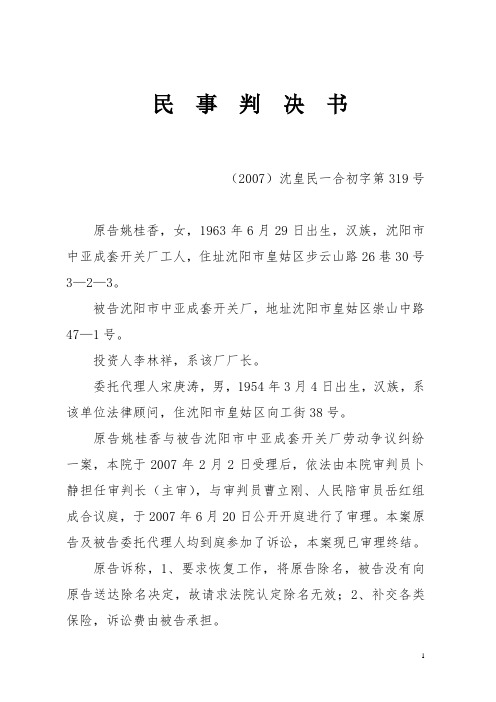 民 事 判 决 书

（2007）沈皇民一合初字第 319 号

原告姚桂香，女，1963 年 6 月 29 日出生，汉族，沈阳市中亚成套开关厂工人，住址沈阳市皇姑区步云山路 26 巷 30 号 3—2—3。

被告沈阳市中亚成套开关厂，地址沈阳市皇姑区崇山中路 47—1 号。

投资人李林祥，系该厂厂长。

委托代理人宋庚涛，男，1954 年 3 月 4 日出生，汉族，系该单位法律顾问，住沈阳市皇姑区向工街 38 号。

原告姚桂香与被告沈阳市中亚成套开关厂劳动争议纠纷一案，本院于 2007 年 2 月 2 日受理后，依法由本院审判员卜静担任审判长（主审），与审判员曹立刚、人民陪审员岳红组成合议庭，于 2007 年 6 月 20 日公开开庭进行了审理。本案原告及被告委托代理人均到庭参加了诉讼，本案现已审理终结。

原告诉称，1、要求恢复工作，将原告除名，被告没有向原告送达除名决定，故请求法院认定除名无效；2、补交各类保险，诉讼费由被告承担。

1